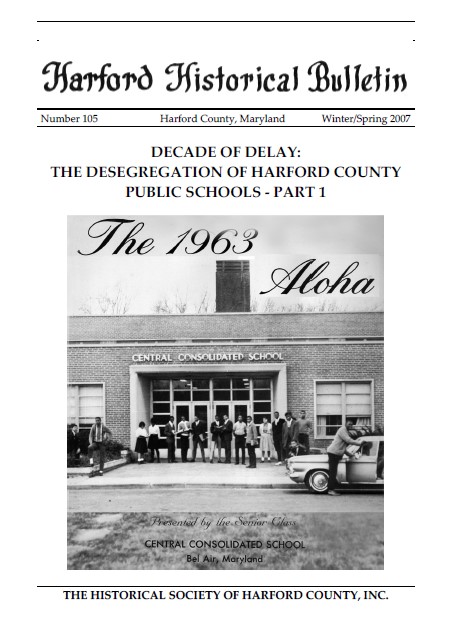 Harford Historical Bulletin

Number 105 Harford County, Maryland Winter/Spring 2007

DECADE OF DELAY:
THE DESEGREGATION OF HARFORD COUNTY PUBLIC SCHOOLS - PART 1

The 1963 Aloha

CENTRAL CONSOLIDATED SCHOOL

Presented by the Senior Class
CENTRAL CONSOLIDATED SCHOOL
Bel Air, Maryland

THE HISTORICAL SOCIETY OF HARFORD COUNTY, INC.